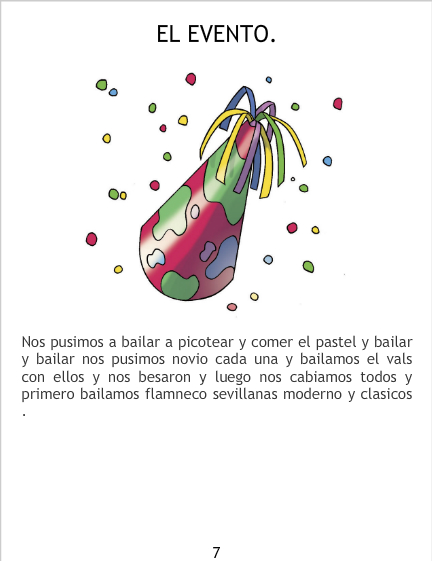 EL EVENTO.

Nos pusimos a bailar a picotear y comer el pastel y bailar y bailar nos pusimos novio cada una y bailamos el vals con ellos y nos besaron y luego nos cabiamos todos y primero bailamos flamneco sevillanas moderno y clasicos .

7